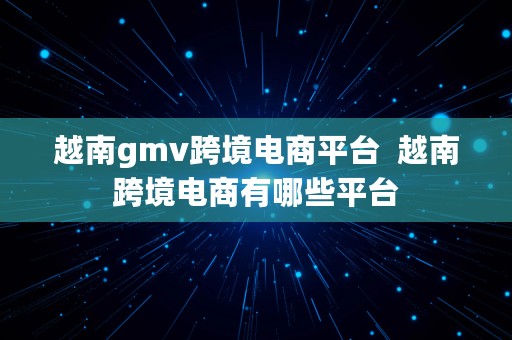 越南gmv跨境电商平台  越南跨境电商有哪些平台